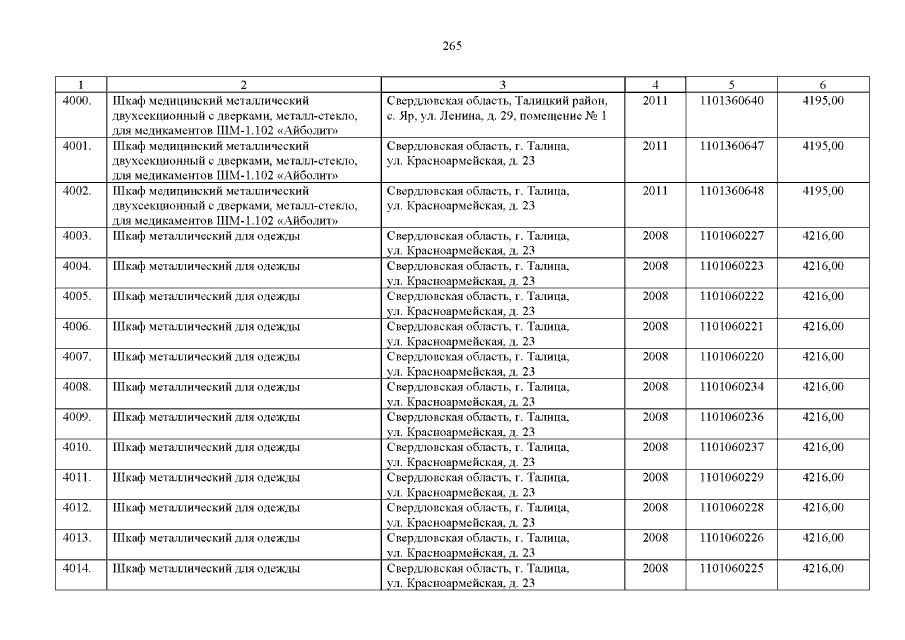 265

| 1 | 2 | 3 | 4 | 5 | 6 |
|---|---|---|---|---|---|
| 4000. | Шкаф медицинский металлический двухсекционный с дверками, металл-стекло, для медикаментов ШМ-1.102 «Айболит» | Свердловская область, Талицкий район, с. Яр, ул. Ленина, д. 29, помещение № 1 | 2011 | 1101360640 | 4195,00 |
| 4001. | Шкаф медицинский металлический двухсекционный с дверками, металл-стекло, для медикаментов ШМ-1.102 «Айболит» | Свердловская область, г. Талица, ул. Красноармейская, д. 23 | 2011 | 1101360647 | 4195,00 |
| 4002. | Шкаф медицинский металлический двухсекционный с дверками, металл-стекло, для медикаментов ШМ-1.102 «Айболит» | Свердловская область, г. Талица, ул. Красноармейская, д. 23 | 2011 | 1101360648 | 4195,00 |
| 4003. | Шкаф металлический для одежды | Свердловская область, г. Талица, ул. Красноармейская, д. 23 | 2008 | 1101060227 | 4216,00 |
| 4004. | Шкаф металлический для одежды | Свердловская область, г. Талица, ул. Красноармейская, д. 23 | 2008 | 1101060223 | 4216,00 |
| 4005. | Шкаф металлический для одежды | Свердловская область, г. Талица, ул. Красноармейская, д. 23 | 2008 | 1101060222 | 4216,00 |
| 4006. | Шкаф металлический для одежды | Свердловская область, г. Талица, ул. Красноармейская, д. 23 | 2008 | 1101060221 | 4216,00 |
| 4007. | Шкаф металлический для одежды | Свердловская область, г. Талица, ул. Красноармейская, д. 23 | 2008 | 1101060220 | 4216,00 |
| 4008. | Шкаф металлический для одежды | Свердловская область, г. Талица, ул. Красноармейская, д. 23 | 2008 | 1101060234 | 4216,00 |
| 4009. | Шкаф металлический для одежды | Свердловская область, г. Талица, ул. Красноармейская, д. 23 | 2008 | 1101060236 | 4216,00 |
| 4010. | Шкаф металлический для одежды | Свердловская область, г. Талица, ул. Красноармейская, д. 23 | 2008 | 1101060237 | 4216,00 |
| 4011. | Шкаф металлический для одежды | Свердловская область, г. Талица, ул. Красноармейская, д. 23 | 2008 | 1101060229 | 4216,00 |
| 4012. | Шкаф металлический для одежды | Свердловская область, г. Талица, ул. Красноармейская, д. 23 | 2008 | 1101060228 | 4216,00 |
| 4013. | Шкаф металлический для одежды | Свердловская область, г. Талица, ул. Красноармейская, д. 23 | 2008 | 1101060226 | 4216,00 |
| 4014. | Шкаф металлический для одежды | Свердловская область, г. Талица, ул. Красноармейская, д. 23 | 2008 | 1101060225 | 4216,00 |